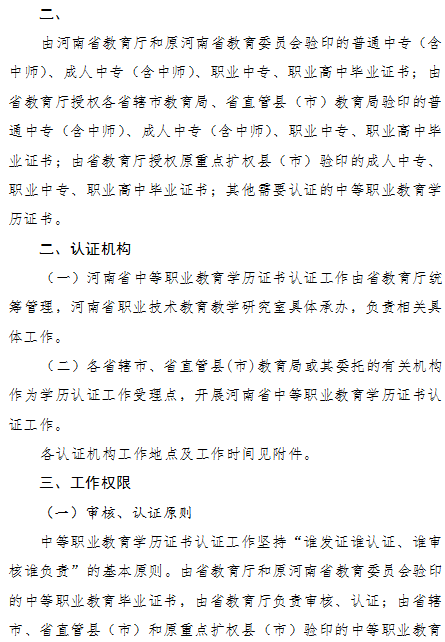 二、

由河南省教育厅和原河南省教育委员会验印的普通中专（含中师）、成人中专（含中师）、职业中专、职业高中毕业证书；由省教育厅授权各省辖市教育局、省直管县（市）教育局验印的普通中专（含中师）、成人中专（含中师）、职业中专、职业高中毕业证书；由省教育厅授权原重点扩权县（市）验印的成人中专、职业中专、职业高中毕业证书；其他需要认证的中等职业教育学历证书。

二、认证机构

（一）河南省中等职业教育学历证书认证工作由省教育厅统筹管理，河南省职业技术教育教学研究室具体承办，负责相关具体工作。

（二）各省辖市、省直管县(市)教育局或其委托的有关机构作为学历认证工作受理点，开展河南省中等职业教育学历证书认证工作。

各认证机构工作地点及工作时间见附件。

三、工作权限

（一）审核、认证原则

中等职业教育学历证书认证工作坚持“谁发证谁认证、谁审核谁负责”的基本原则。由省教育厅和原河南省教育委员会验印的中等职业教育毕业证书，由省教育厅负责审核、认证；由省辖市、省直管县（市）和原重点扩权县（市）验印的中等职业教育